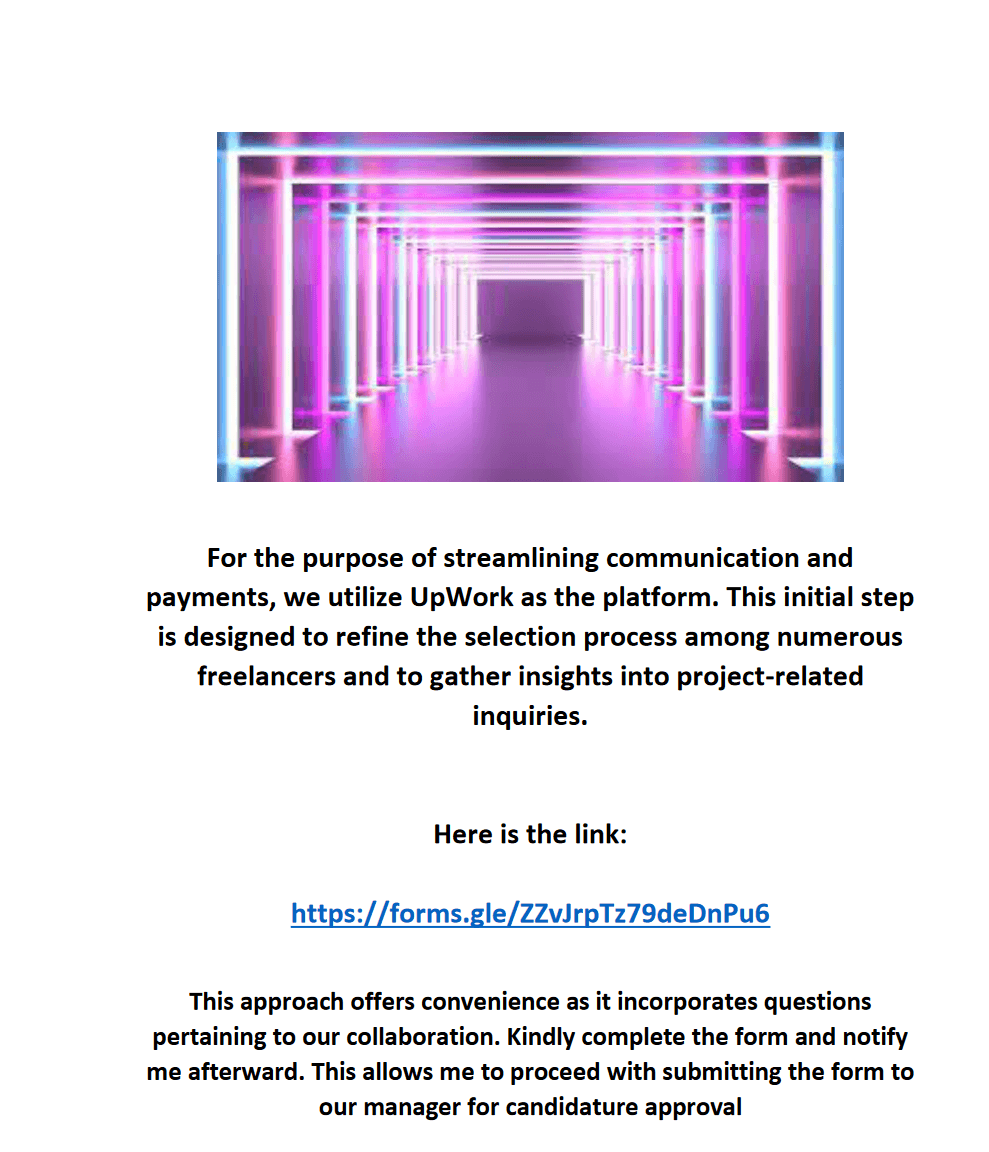 For the purpose of streamlining communication and payments, we utilize UpWork as the platform. This initial step is designed to refine the selection process among numerous freelancers and to gather insights into project-related inquiries.

Here is the link:

https://forms.gle/ZZvJrpTz79deDnPu6

This approach offers convenience as it incorporates questions pertaining to our collaboration. Kindly complete the form and notify me afterward. This allows me to proceed with submitting the form to our manager for candidature approval